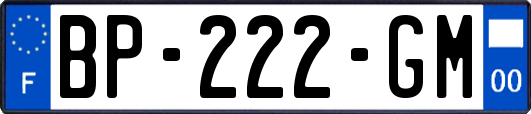 F
BP-222-GM
00